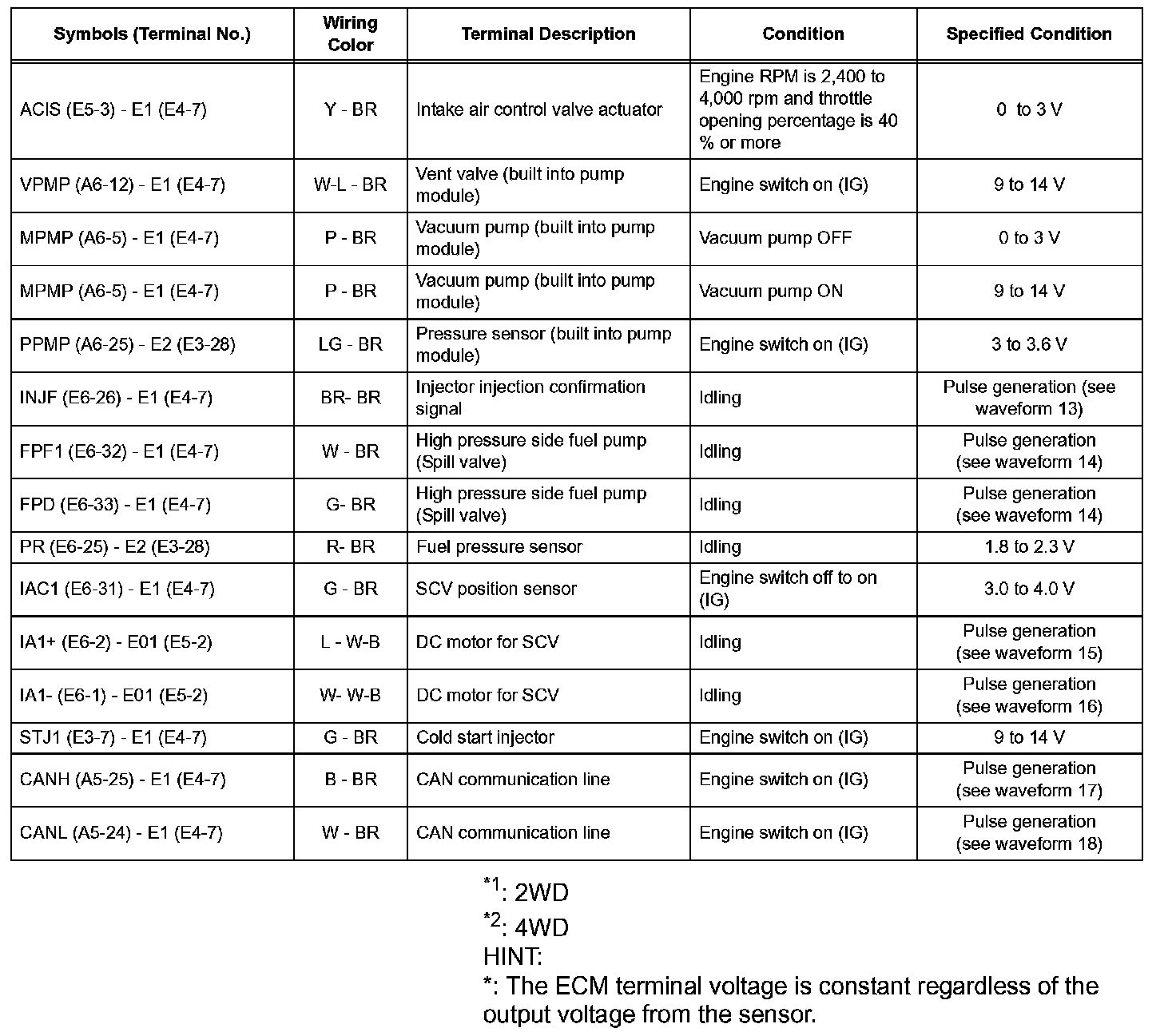 | Symbols (Terminal No.) | Wiring Color | Terminal Description | Condition | Specified Condition |
|---|---|---|---|---|
| ACIS (E5-3) - E1 (E4-7) | Y - BR | Intake air control valve actuator | Engine RPM is 2,400 to 4,000 rpm and throttle opening percentage is 40 % or more | 0 to 3 V |
| VPMP (A6-12) - E1 (E4-7) | W-L - BR | Vent valve (built into pump module) | Engine switch on (IG) | 9 to 14 V |
| MPMP (A6-5) - E1 (E4-7) | P - BR | Vacuum pump (built into pump module) | Vacuum pump OFF | 0 to 3 V |
| MPMP (A6-5) - E1 (E4-7) | P - BR | Vacuum pump (built into pump module) | Vacuum pump ON | 9 to 14 V |
| PPMP (A6-25) - E2 (E3-28) | LG - BR | Pressure sensor (built into pump module) | Engine switch on (IG) | 3 to 3.6 V |
| INJF (E6-26) - E1 (E4-7) | BR- BR | Injector injection confirmation signal | Idling | Pulse generation (see waveform 13) |
| FPF1 (E6-32) - E1 (E4-7) | W - BR | High pressure side fuel pump (Spill valve) | Idling | Pulse generation (see waveform 14) |
| FPD (E6-33) - E1 (E4-7) | G- BR | High pressure side fuel pump (Spill valve) | Idling | Pulse generation (see waveform 14) |
| PR (E6-25) - E2 (E3-28) | R- BR | Fuel pressure sensor | Idling | 1.8 to 2.3 V |
| IAC1 (E6-31) - E1 (E4-7) | G - BR | SCV position sensor | Engine switch off to on (IG) | 3.0 to 4.0 V |
| IA1+ (E6-2) - E01 (E5-2) | L - W-B | DC motor for SCV | Idling | Pulse generation (see waveform 15) |
| IA1- (E6-1) - E01 (E5-2) | W- W-B | DC motor for SCV | Idling | Pulse generation (see waveform 16) |
| STJ1 (E3-7) - E1 (E4-7) | G - BR | Cold start injector | Engine switch on (IG) | 9 to 14 V |
| CANH (A5-25) - E1 (E4-7) | B - BR | CAN communication line | Engine switch on (IG) | Pulse generation (see waveform 17) |
| CANL (A5-24) - E1 (E4-7) | W - BR | CAN communication line | Engine switch on (IG) | Pulse generation (see waveform 18) |

$^{*1}$: 2WD
$^{*2}$: 4WD
HINT:
*: The ECM terminal voltage is constant regardless of the output voltage from the sensor.